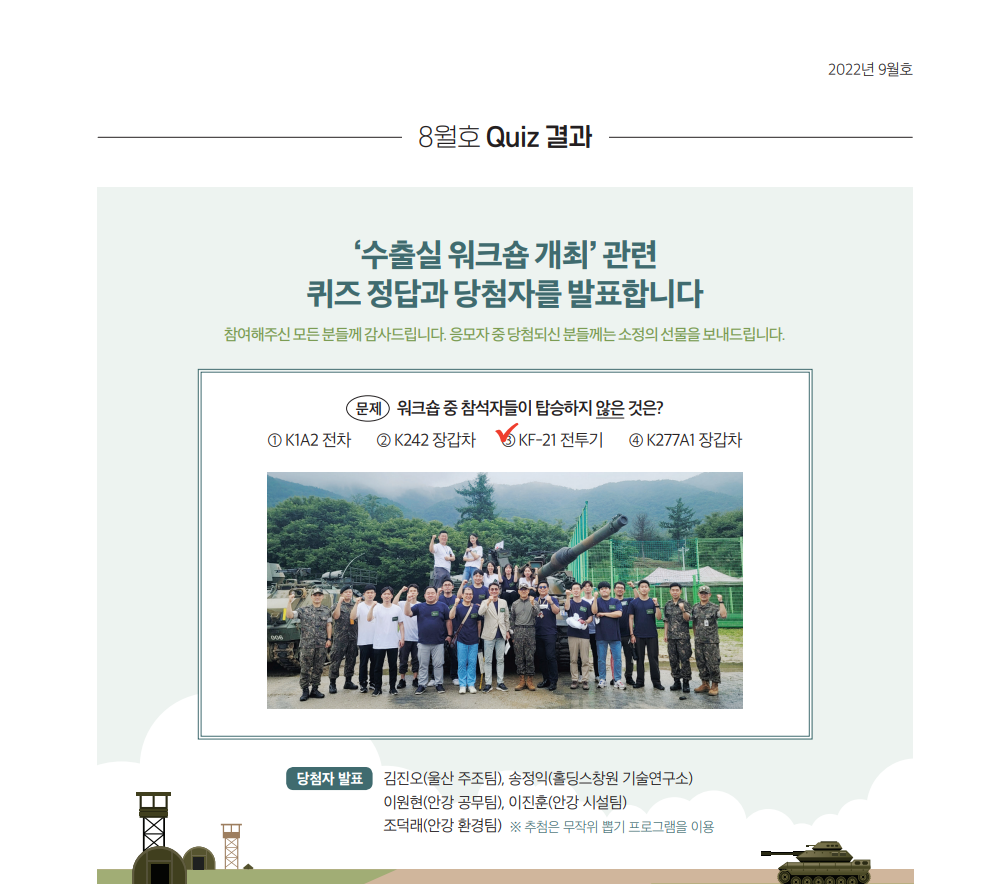 2022년 9월호

8월호 Quiz 결과

‘수출실 워크숍 개최’ 관련
퀴즈 정답과 당첨자를 발표합니다

참여해주신 모든 분들께 감사드립니다. 응모자 중 당첨되신 분들께는 소정의 선물을 보내드립니다.

문제 워크숍 중 참석자들이 탑승하지 않은 것은?

① K1A2 전차 ② K242 장갑차 ③ KF-21 전투기 ④ K277A1 장갑차

당첨자 발표 김진오(울산 주조팀), 송정익(홀딩스창원 기술연구소)
이원현(안강 공무팀), 이진훈(안강 시설팀)
조덕래(안강 환경팀) ※ 추첨은 무작위 뽑기 프로그램을 이용